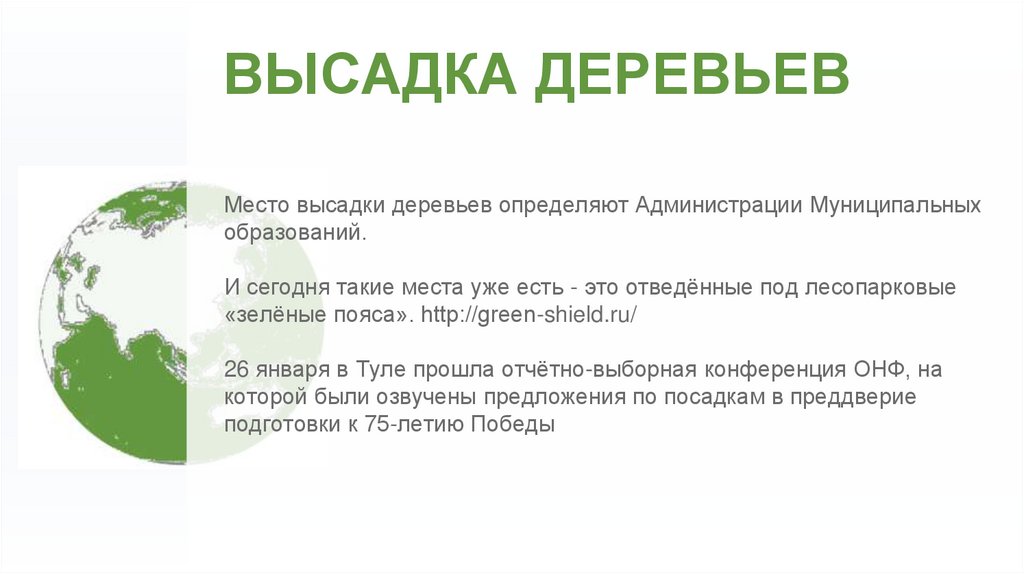 ВЫСАДКА ДЕРЕВЬЕВ

Место высадки деревьев определяют Администрации Муниципальных образований.

И сегодня такие места уже есть - это отведённые под лесопарковые «зелёные пояса». http://green-shield.ru/

26 января в Туле прошла отчётно-выборная конференция ОНФ, на которой были озвучены предложения по посадкам в преддверие подготовки к 75-летию Победы